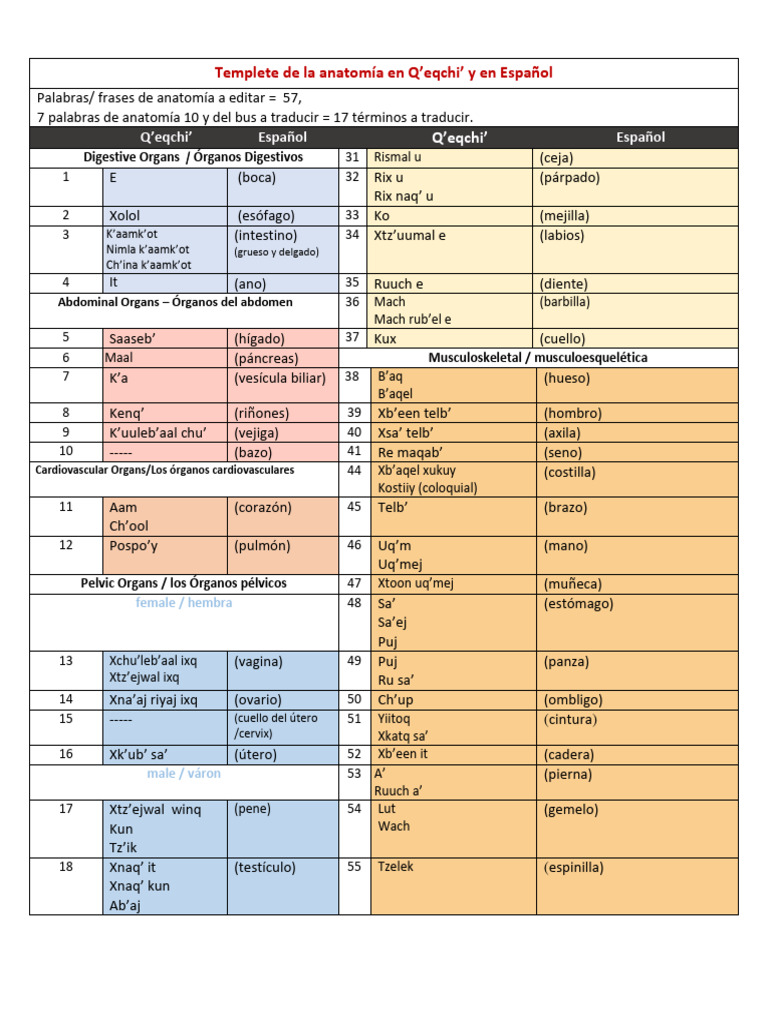 Templete de la anatomía en Q'eqchi' y en Español

Palabras/ frases de anatomía a editar = 57,
7 palabras de anatomía 10 y del bus a traducir = 17 términos a traducir.

| | Q'eqchi' | Español | | Q'eqchi' | Español |
|---|---|---|---|---|---|
| Digestive Organs / Órganos Digestivos | | | 31 | Rismal u | (ceja) |
| 1 | E | (boca) | 32 | Rix u Rix naq' u | (párpado) |
| 2 | Xolol | (esófago) | 33 | Ko | (mejilla) |
| 3 | K'aamk'ot Nimla k'aamk'ot Ch'ina k'aamk'ot | (intestino) (grueso y delgado) | 34 | Xtz'uumal e | (labios) |
| 4 | It | (ano) | 35 | Ruuch e | (diente) |
| Abdominal Organs – Órganos del abdomen | | | 36 | Mach Mach rub'el e | (barbilla) |
| 5 | Saaseb' | (hígado) | 37 | Kux | (cuello) |
| 6 | Maal | (páncreas) | Musculoskeletal / musculoesquelética | | |
| 7 | K'a | (vesícula biliar) | 38 | B'aq B'aqel | (hueso) |
| 8 | Kenq' | (riñones) | 39 | Xb'een telb' | (hombro) |
| 9 | K'uuleb'aal chu' | (vejiga) | 40 | Xsa' telb' | (axila) |
| 10 | ----- | (bazo) | 41 | Re maqab' | (seno) |
| Cardiovascular Organs/Los órganos cardiovasculares | | | 44 | Xb'aqel xukuy Kostiiy (coloquial) | (costilla) |
| 11 | Aam Ch'ool | (corazón) | 45 | Telb' | (brazo) |
| 12 | Pospo'y | (pulmón) | 46 | Uq'm Uq'mej | (mano) |
| Pelvic Organs / los Órganos pélvicos | | | 47 | Xtoon uq'mej | (muñeca) |
| female / hembra | | | 48 | Sa' Sa'ej Puj | (estómago) |
| 13 | Xchu'leb'aal ixq Xtz'ejwal ixq | (vagina) | 49 | Puj Ru sa' | (panza) |
| 14 | Xna'aj riyaj ixq | (ovario) | 50 | Ch'up | (ombligo) |
| 15 | ----- | (cuello del útero /cervix) | 51 | Yiitoq Xkatq sa' | (cintura) |
| 16 | Xk'ub' sa' | (útero) | 52 | Xb'een it | (cadera) |
| male / váron | | | 53 | A' Ruuch a' | (pierna) |
| 17 | Xtz'ejwal winq Kun Tz'ik | (pene) | 54 | Lut Wach | (gemelo) |
| 18 | Xnaq' it Xnaq' kun Ab'aj | (testículo) | 55 | Tzelek | (espinilla) |